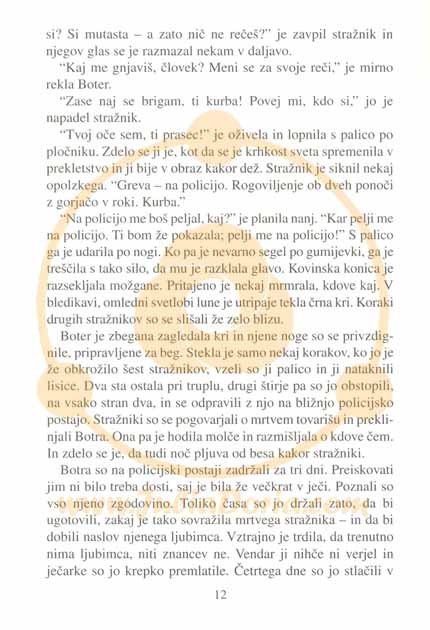 si? Si mutasta – a zato nič ne rečeš?" je zavpil stražnik in njegov glas se je razmazal nekam v daljavo.

"Kaj me gnjaviš, človek? Meni se za svoje reči," je mirno rekla Boter.

"Zase naj se brigam, ti kurba! Povej mi, kdo si," jo je napadel stražnik.

"Tvoj oče sem, ti prasec!" je oživela in lopnila s palico po pločniku. Zdelo se ji je, kot da se je krhkost sveta spremenila v prekletstvo in ji bije v obraz kakor dež. Stražnik je siknil nekaj opolzkega. "Greva – na policijo. Rogoviljenje ob dveh ponoči z gorjačo v roki. Kurba."

"Na policijo me boš peljal, kaj?" je planila nanj. "Kar pelji me na policijo. Ti bom že pokazala; pelji me na policijo!" S palico ga je udarila po nogi. Ko pa je nevarno segel po gumijevki, ga je treščila s tako silo, da mu je razklala glavo. Kovinska konica je razsekljala možgane. Pritajeno je nekaj mrmrala, kdove kaj. V bledikavi, omledni svetlobi lune je utripaje tekla črna kri. Koraki drugih stražnikov so se slišali že zelo blizu.

Boter je zbegana zagledala kri in njene noge so se privzdignile, pripravljene za beg. Stekla je samo nekaj korakov, ko jo je že obkrožilo šest stražnikov, vzeli so ji palico in ji nataknili lisice. Dva sta ostala pri truplu, drugi štirje pa so jo obstopili, na vsako stran dva, in se odpravili z njo na bližnjo policijsko postajo. Stražniki so se pogovarjali o mrtvem tovarišu in preklinjali Botra. Ona pa je hodila molče in razmišljala o kdove čem. In zdelo se je, da tudi noč pljuva od besa kakor stražniki.

Botra so na policijski postaji zadržali za tri dni. Preiskovati jim ni bilo treba dosti, saj je bila že večkrat v ječi. Poznali so vso njeno zgodovino. Toliko časa so jo držali zato, da bi ugotovili, zakaj je tako sovražila mrtvega stražnika – in da bi dobili naslov njenega ljubimca. Vztrajno je trdila, da trenutno nima ljubimca, niti znancev ne. Vendar ji nihče ni verjel in ječarke so jo krepko premlatile. Četrtega dne so jo stlačili v

12